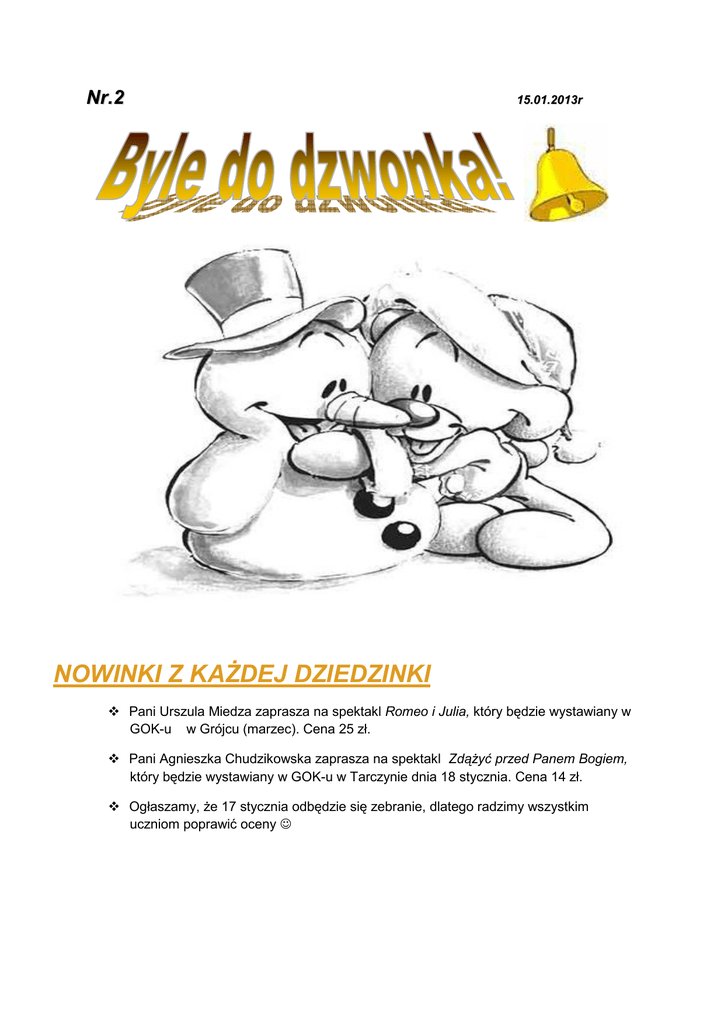 Nr.2

15.01.2013r

Byle do dzwonka!

NOWINKI Z KAŻDEJ DZIEDZINKI

❖ Pani Urszula Miedza zaprasza na spektakl Romeo i Julia, który będzie wystawiany w GOK-u w Grójcu (marzec). Cena 25 zł.

❖ Pani Agnieszka Chudzikowska zaprasza na spektakl Zdążyć przed Panem Bogiem, który będzie wystawiany w GOK-u w Tarczynie dnia 18 stycznia. Cena 14 zł.

❖ Ogłaszamy, że 17 stycznia odbędzie się zebranie, dlatego radzimy wszystkim uczniom poprawić oceny ☺